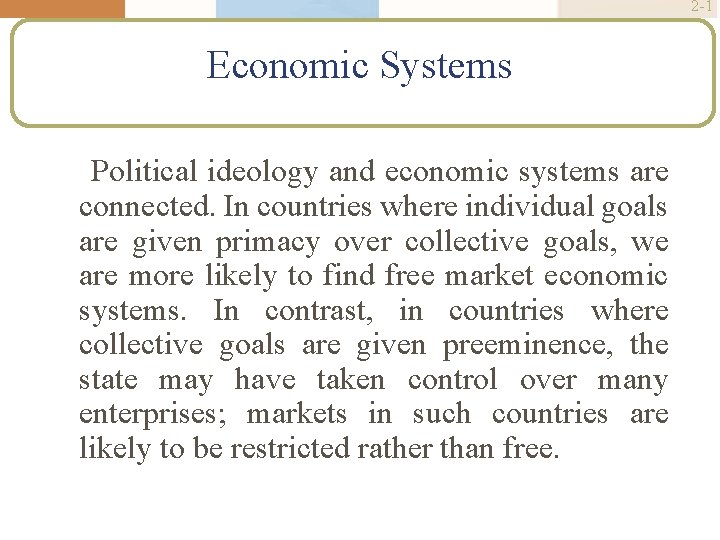 2-1

Economic Systems

Political ideology and economic systems are connected. In countries where individual goals are given primacy over collective goals, we are more likely to find free market economic systems. In contrast, in countries where collective goals are given preeminence, the state may have taken control over many enterprises; markets in such countries are likely to be restricted rather than free.